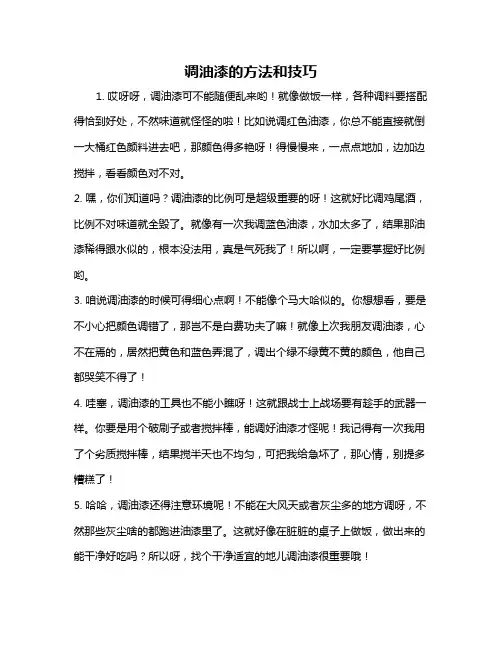 调油漆的方法和技巧

1. 哎呀呀，调油漆可不能随便乱来哟！就像做饭一样，各种调料要搭配得恰到好处，不然味道就怪怪的啦！比如说调红色油漆，你总不能直接就倒一大桶红色颜料进去吧，那颜色得多艳呀！得慢慢来，一点点地加，边加边搅拌，看看颜色对不对。

2. 嘿，你们知道吗？调油漆的比例可是超级重要的呀！这就好比调鸡尾酒，比例不对味道就全毁了。就像有一次我调蓝色油漆，水加太多了，结果那油漆稀得跟水似的，根本没法用，真是气死我了！所以啊，一定要掌握好比例哟。

3. 咱说调油漆的时候可得细心点啊！不能像个马大哈似的。你想想看，要是不小心把颜色调错了，那岂不是白费功夫了嘛！就像上次我朋友调油漆，心不在焉的，居然把黄色和蓝色弄混了，调出个绿不绿黄不黄的颜色，他自己都哭笑不得了！

4. 哇塞，调油漆的工具也不能小瞧呀！这就跟战士上战场要有趁手的武器一样。你要是用个破刷子或者搅拌棒，能调好油漆才怪呢！我记得有一次我用了个劣质搅拌棒，结果搅半天也不均匀，可把我给急坏了，那心情，别提多糟糕了！

5. 哈哈，调油漆还得注意环境呢！不能在大风天或者灰尘多的地方调呀，不然那些灰尘啥的都跑进油漆里了。这就好像在脏脏的桌子上做饭，做出来的能干净好吃吗？所以呀，找个干净适宜的地儿调油漆很重要哦！